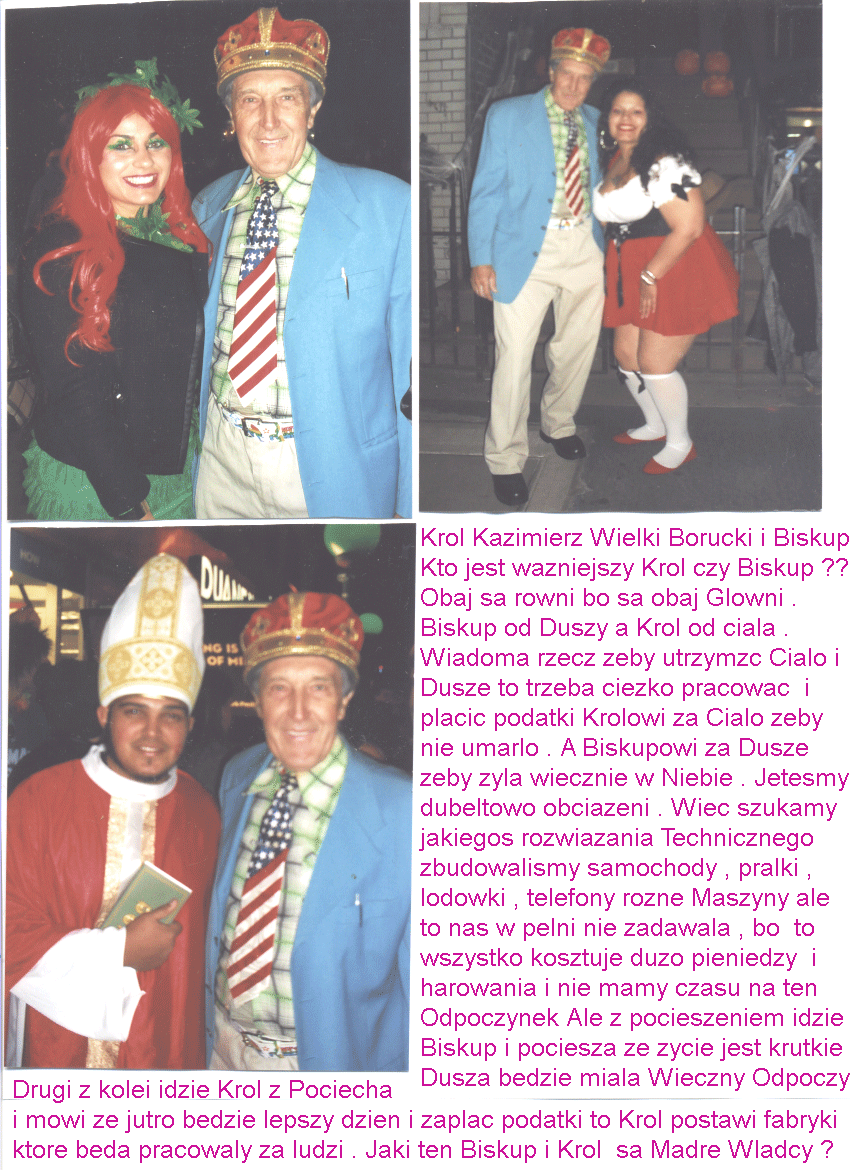 Krol Kazimierz Wielki Borucki i Biskup
Kto jest wazniejszy Krol czy Biskup ??
Obaj sa rowni bo sa obaj Glowni .
Biskup od Duszy a Krol od ciala .
Wiadoma rzecz zeby utrzymzc Cialo i Dusze to trzeba ciezko pracowac i placic podatki Krolowi za Cialo zeby nie umarlo . A Biskupowi za Dusze zeby zyla wiecznie w Niebie . Jetesmy dubeltowo obciazeni . Wiec szukamy jakiegos rozwiazania Technicznego zbudowalismy samochody , pralki , lodowki , telefony rozne Maszyny ale to nas w pelni nie zadawala , bo to wszystko kosztuje duzo pieniedzy i harowania i nie mamy czasu na ten Odpoczynek Ale z pocieszeniem idzie Biskup i pociesza ze zycie jest krutkie Dusza bedzie miala Wieczny Odpoczy

Drugi z kolei idzie Krol z Pociecha i mowi ze jutro bedzie lepszy dzien i zaplac podatki to Krol postawi fabryki ktore beda pracowaly za ludzi . Jaki ten Biskup i Krol sa Madre Wladcy ?